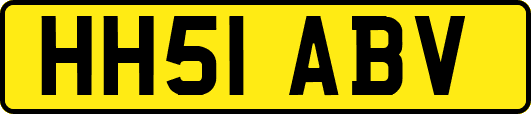 HH51 ABV